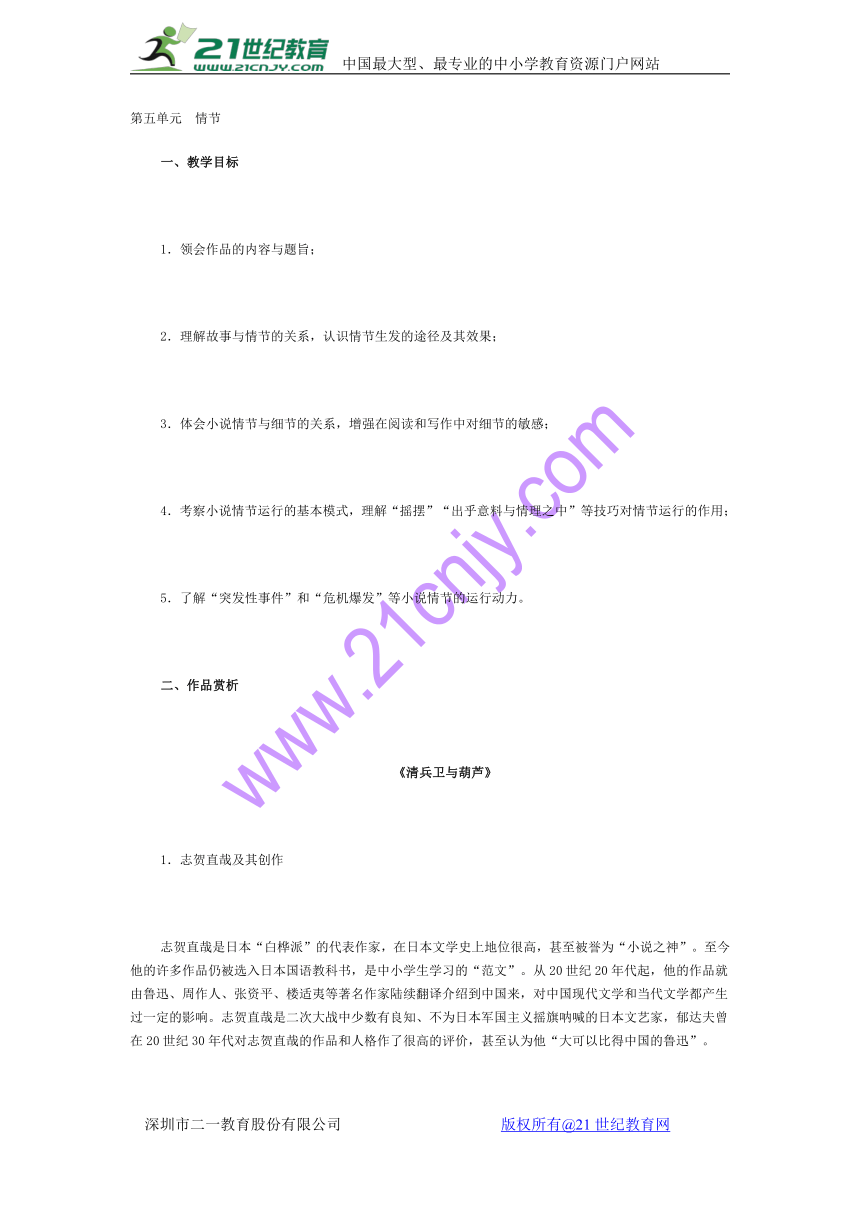 21世纪教育
www.21cnjy.com
中国最大型、最专业的中小学教育资源门户网站

第五单元　情节

一、教学目标

1．领会作品的内容与题旨；

2．理解故事与情节的关系，认识情节生发的途径及其效果；

3．体会小说情节与细节的关系，增强在阅读和写作中对细节的敏感；

4．考察小说情节运行的基本模式，理解“摇摆”“出乎意料与情理之中”等技巧对情节运行的作用；

5．了解“突发性事件”和“危机爆发”等小说情节的运行动力。

二、作品赏析

《清兵卫与葫芦》

1．志贺直哉及其创作

志贺直哉是日本“白桦派”的代表作家，在日本文学史上地位很高，甚至被誉为“小说之神”。至今他的许多作品仍被选入日本国语教科书，是中小学生学习的“范文”。从20世纪20年代起，他的作品就由鲁迅、周作人、张资平、楼适夷等著名作家陆续翻译介绍到中国来，对中国现代文学和当代文学都产生过一定的影响。志贺直哉是二次大战中少数有良知、不为日本军国主义摇旗呐喊的日本文艺家，郁达夫曾在20世纪30年代对志贺直哉的作品和人格作了很高的评价，甚至认为他“大可以比得中国的鲁迅”。

www.21cnjy.com

深圳市二一教育股份有限公司　　　　版权所有@21世纪教育网